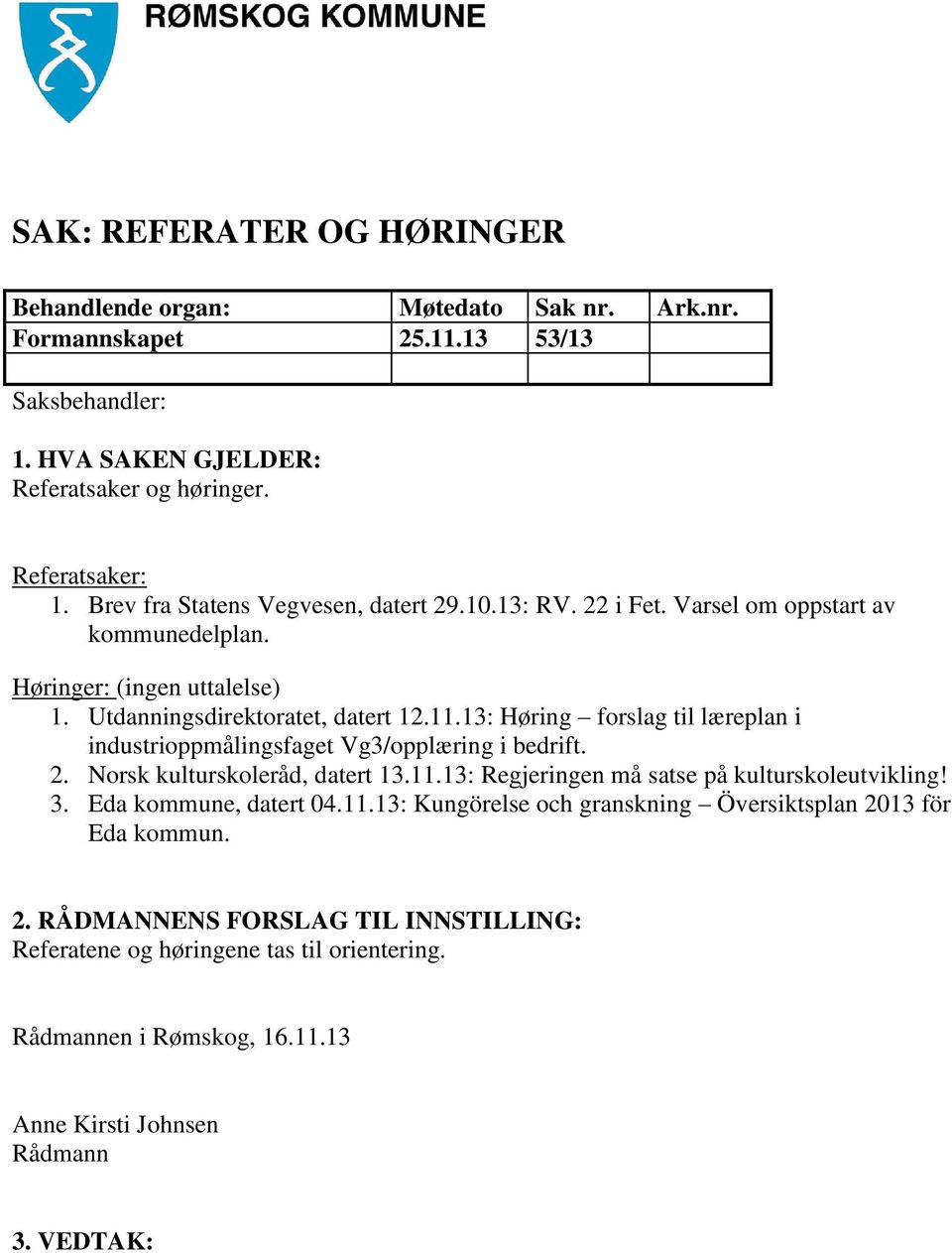 RØMSKOG KOMMUNE

SAK: REFERATER OG HØRINGER

| Behandlende organ: | Møtedato | Sak nr. | Ark.nr. |
|---|---|---|---|
| Formannskapet | 25.11.13 | 53/13 | |
| | | | |

Saksbehandler:

1. HVA SAKEN GJELDER:
Referatsaker og høringer.

Referatsaker:
1. Brev fra Statens Vegvesen, datert 29.10.13: RV. 22 i Fet. Varsel om oppstart av kommunedelplan.

Høringer: (ingen uttalelse)
1. Utdanningsdirektoratet, datert 12.11.13: Høring – forslag til læreplan i industrioppmålingsfaget Vg3/opplæring i bedrift.
2. Norsk kulturskoleråd, datert 13.11.13: Regjeringen må satse på kulturskoleutvikling!
3. Eda kommune, datert 04.11.13: Kungörelse och granskning – Översiktsplan 2013 för Eda kommun.

2. RÅDMANNENS FORSLAG TIL INNSTILLING:
Referatene og høringene tas til orientering.

Rådmannen i Rømskog, 16.11.13

Anne Kirsti Johnsen
Rådmann

3. VEDTAK: